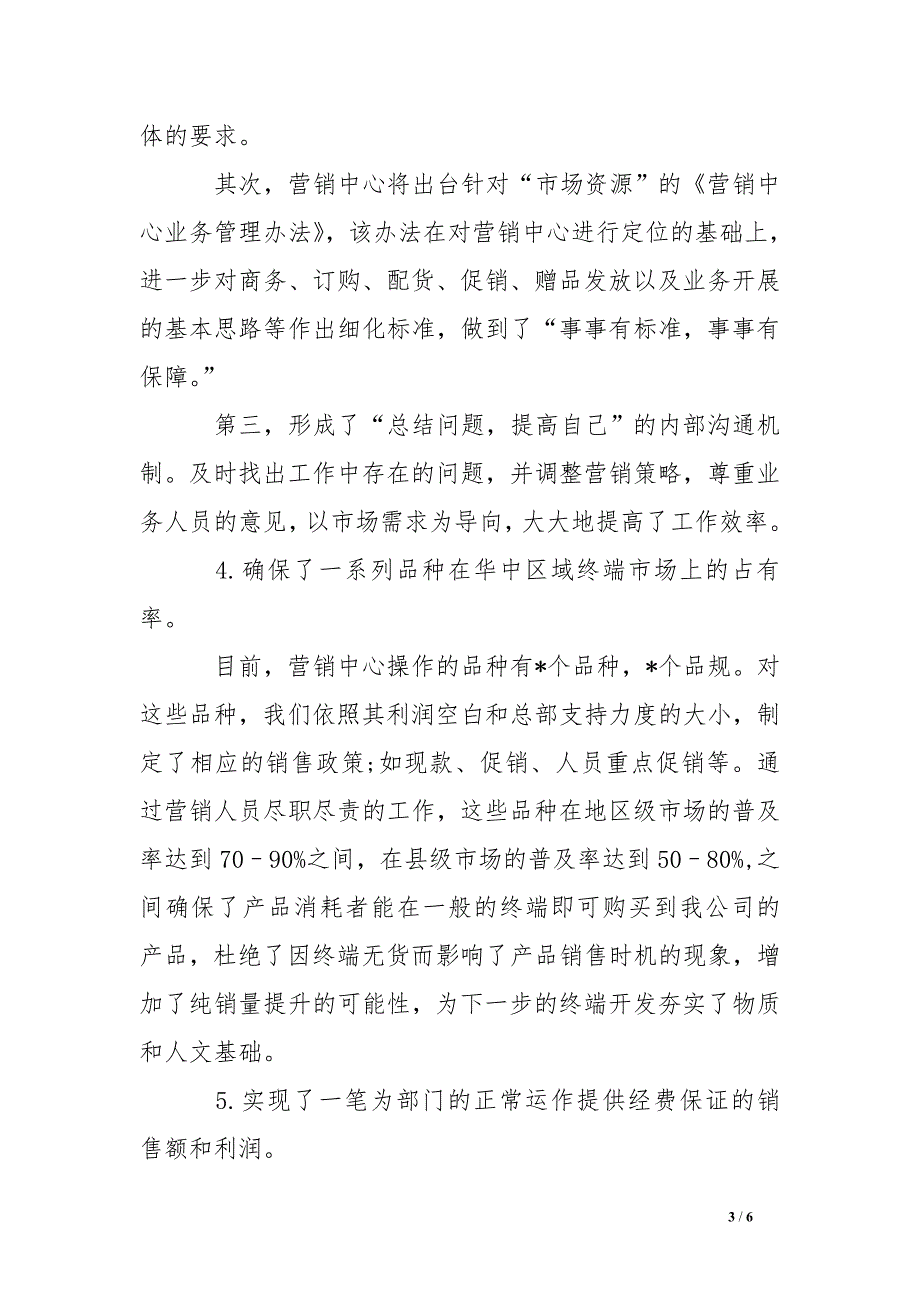 体的要求。

其次，营销中心将出台针对“市场资源”的《营销中心业务管理办法》，该办法在对营销中心进行定位的基础上，进一步对商务、订购、配货、促销、赠品发放以及业务开展的基本思路等作出细化标准，做到了“事事有标准，事事有保障。”

第三，形成了“总结问题，提高自己”的内部沟通机制。及时找出工作中存在的问题，并调整营销策略，尊重业务人员的意见，以市场需求为导向，大大地提高了工作效率。

4.确保了一系列品种在华中区域终端市场上的占有率。

目前，营销中心操作的品种有*个品种，*个品规。对这些品种，我们依照其利润空白和总部支持力度的大小，制定了相应的销售政策;如现款、促销、人员重点促销等。通过营销人员尽职尽责的工作，这些品种在地区级市场的普及率达到70－90%之间，在县级市场的普及率达到50－80%,之间确保了产品消耗者能在一般的终端即可购买到我公司的产品，杜绝了因终端无货而影响了产品销售时机的现象，增加了纯销量提升的可能性，为下一步的终端开发夯实了物质和人文基础。

5.实现了一笔为部门的正常运作提供经费保证的销售额和利润。

3 / 6